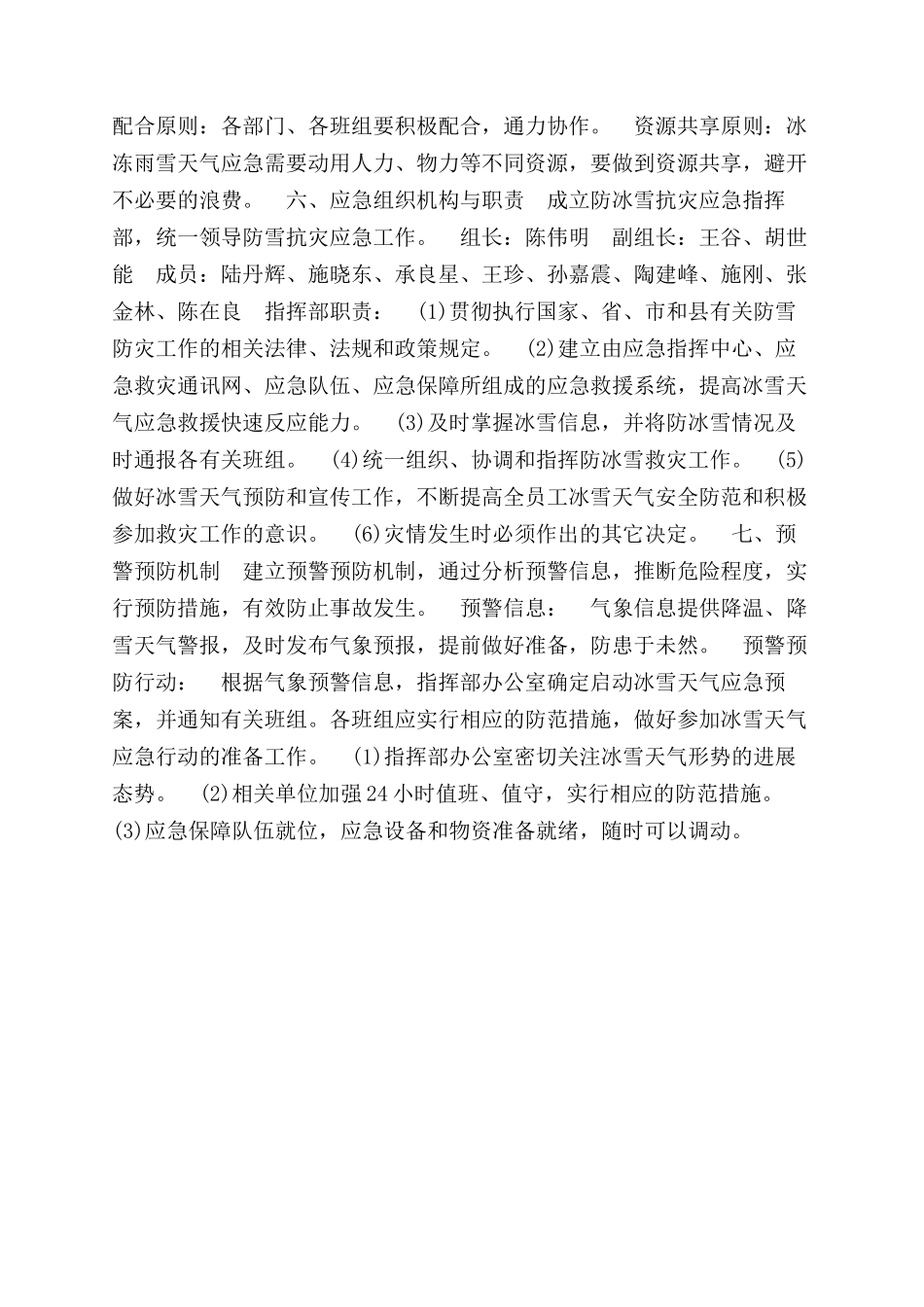 配合原则：各部门、各班组要积极配合，通力协作。　资源共享原则：冰冻雨雪天气应急需要动用人力、物力等不同资源，要做到资源共享，避开不必要的浪费。　六、应急组织机构与职责　成立防冰雪抗灾应急指挥部，统一领导防雪抗灾应急工作。　组长：陈伟明　副组长：王谷、胡世能　成员：陆丹辉、施晓东、承良星、王珍、孙嘉震、陶建峰、施刚、张金林、陈在良　指挥部职责：　(1)贯彻执行国家、省、市和县有关防雪防灾工作的相关法律、法规和政策规定。　(2)建立由应急指挥中心、应急救灾通讯网、应急队伍、应急保障所组成的应急救援系统，提高冰雪天气应急救援快速反应能力。　(3)及时掌握冰雪信息，并将防冰雪情况及时通报各有关班组。　(4)统一组织、协调和指挥防冰雪救灾工作。　(5)做好冰雪天气预防和宣传工作，不断提高全员工冰雪天气安全防范和积极参加救灾工作的意识。　(6)灾情发生时必须作出的其它决定。　七、预警预防机制　建立预警预防机制，通过分析预警信息，推断危险程度，实行预防措施，有效防止事故发生。　预警信息：　气象信息提供降温、降雪天气警报，及时发布气象预报，提前做好准备，防患于未然。　预警预防行动：　根据气象预警信息，指挥部办公室确定启动冰雪天气应急预案，并通知有关班组。各班组应实行相应的防范措施，做好参加冰雪天气应急行动的准备工作。　(1)指挥部办公室密切关注冰雪天气形势的进展态势。　(2)相关单位加强24小时值班、值守，实行相应的防范措施。　(3)应急保障队伍就位，应急设备和物资准备就绪，随时可以调动。